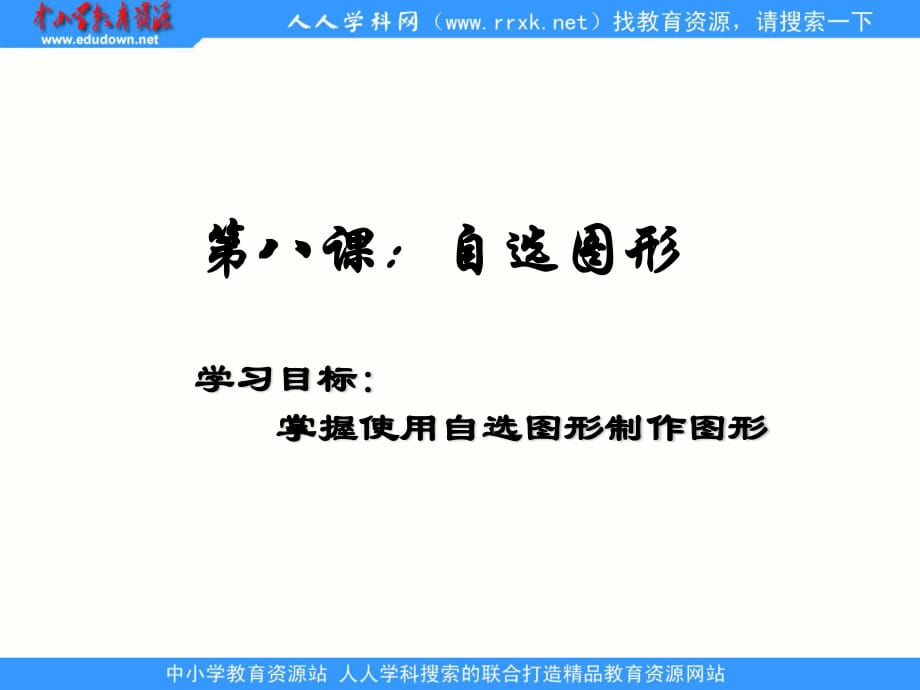 中小学教育资源
www.edudown.net

人人学科网（www.rrxk.net）找教育资源，请搜索一下

第八课：自选图形

学习目标：

掌握使用自选图形制作图形

中小学教育资源站 人人学科搜索的联合打造精品教育资源网站